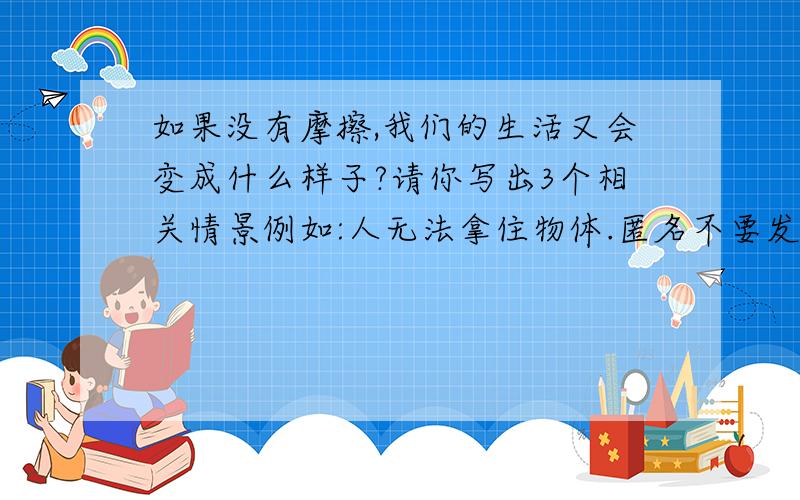 如果没有摩擦,我们的生活又会变成什么样子?请你写出3个相关情景例如:人无法拿住物体.匿名不要发